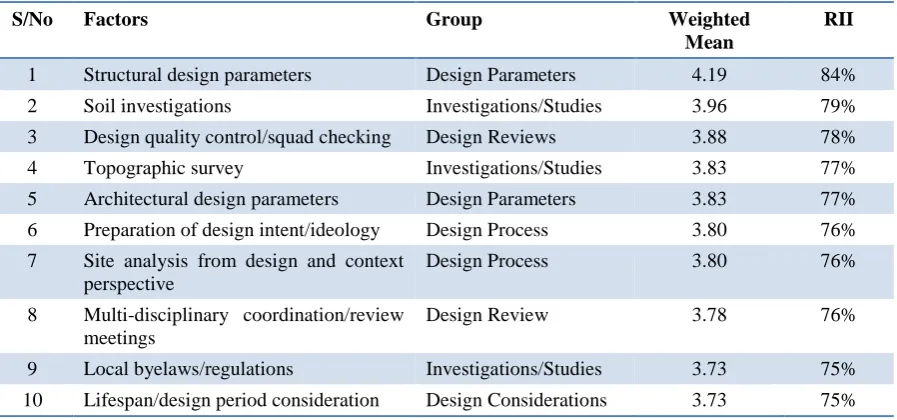 | S/No | Factors | Group | Weighted Mean | RII |
|---|---|---|---|---|
| 1 | Structural design parameters | Design Parameters | 4.19 | 84% |
| 2 | Soil investigations | Investigations/Studies | 3.96 | 79% |
| 3 | Design quality control/squad checking | Design Reviews | 3.88 | 78% |
| 4 | Topographic survey | Investigations/Studies | 3.83 | 77% |
| 5 | Architectural design parameters | Design Parameters | 3.83 | 77% |
| 6 | Preparation of design intent/ideology | Design Process | 3.80 | 76% |
| 7 | Site analysis from design and context perspective | Design Process | 3.80 | 76% |
| 8 | Multi-disciplinary coordination/review meetings | Design Review | 3.78 | 76% |
| 9 | Local byelaws/regulations | Investigations/Studies | 3.73 | 75% |
| 10 | Lifespan/design period consideration | Design Considerations | 3.73 | 75% |